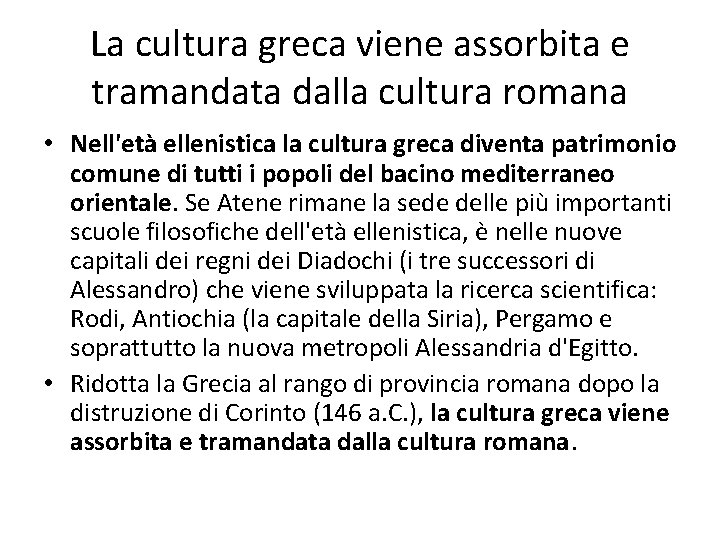 La cultura greca viene assorbita e tramandata dalla cultura romana

• Nell'età ellenistica la cultura greca diventa patrimonio comune di tutti i popoli del bacino mediterraneo orientale. Se Atene rimane la sede delle più importanti scuole filosofiche dell'età ellenistica, è nelle nuove capitali dei regni dei Diadochi (i tre successori di Alessandro) che viene sviluppata la ricerca scientifica: Rodi, Antiochia (la capitale della Siria), Pergamo e soprattutto la nuova metropoli Alessandria d'Egitto.
• Ridotta la Grecia al rango di provincia romana dopo la distruzione di Corinto (146 a.C.), la cultura greca viene assorbita e tramandata dalla cultura romana.